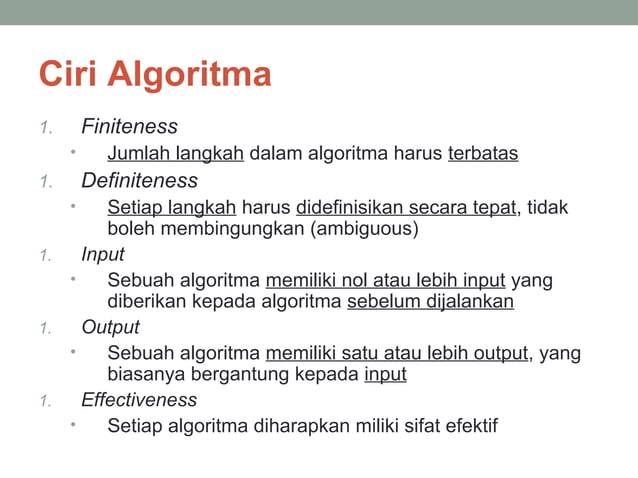 Ciri Algoritma

1. Finiteness

• Jumlah langkah dalam algoritma harus terbatas

1. Definiteness

• Setiap langkah harus didefinisikan secara tepat, tidak boleh membingungkan (ambiguous)

1. Input

• Sebuah algoritma memiliki nol atau lebih input yang diberikan kepada algoritma sebelum dijalankan

1. Output

• Sebuah algoritma memiliki satu atau lebih output, yang biasanya bergantung kepada input

1. Effectiveness

• Setiap algoritma diharapkan miliki sifat efektif